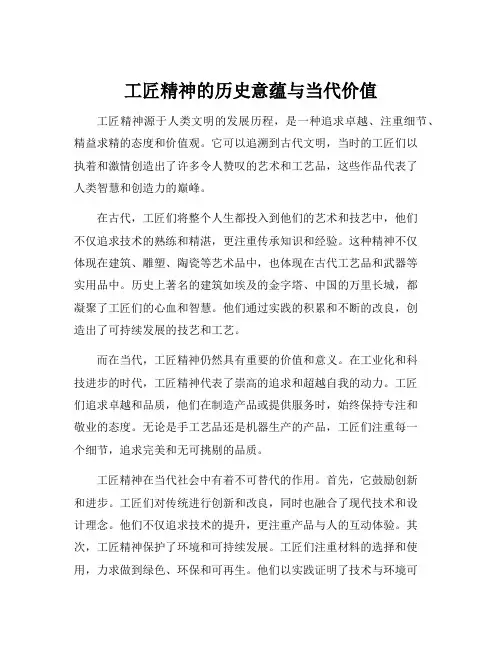 工匠精神的历史意蕴与当代价值

工匠精神源于人类文明的发展历程，是一种追求卓越、注重细节、精益求精的态度和价值观。它可以追溯到古代文明，当时的工匠们以执着和激情创造出了许多令人赞叹的艺术和工艺品，这些作品代表了人类智慧和创造力的巅峰。

在古代，工匠们将整个人生都投入到他们的艺术和技艺中，他们不仅追求技术的熟练和精湛，更注重传承知识和经验。这种精神不仅体现在建筑、雕塑、陶瓷等艺术品中，也体现在古代工艺品和武器等实用品中。历史上著名的建筑如埃及的金字塔、中国的万里长城，都凝聚了工匠们的心血和智慧。他们通过实践的积累和不断的改良，创造出了可持续发展的技艺和工艺。

而在当代，工匠精神仍然具有重要的价值和意义。在工业化和科技进步的时代，工匠精神代表了崇高的追求和超越自我的动力。工匠们追求卓越和品质，他们在制造产品或提供服务时，始终保持专注和敬业的态度。无论是手工艺品还是机器生产的产品，工匠们注重每一个细节，追求完美和无可挑剔的品质。

工匠精神在当代社会中有着不可替代的作用。首先，它鼓励创新和进步。工匠们对传统进行创新和改良，同时也融合了现代技术和设计理念。他们不仅追求技术的提升，更注重产品与人的互动体验。其次，工匠精神保护了环境和可持续发展。工匠们注重材料的选择和使用，力求做到绿色、环保和可再生。他们以实践证明了技术与环境可